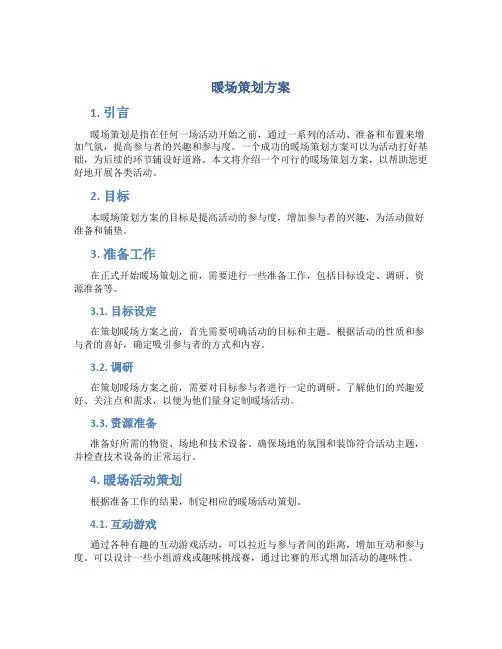 暖场策划方案

1. 引言

暖场策划是指在任何一场活动开始之前，通过一系列的活动、准备和布置来增加气氛，提高参与者的兴趣和参与度。一个成功的暖场策划方案可以为活动打好基础，为后续的环节铺设好道路。本文将介绍一个可行的暖场策划方案，以帮助您更好地开展各类活动。

2. 目标

本暖场策划方案的目标是提高活动的参与度，增加参与者的兴趣，为活动做好准备和铺垫。

3. 准备工作

在正式开始暖场策划之前，需要进行一些准备工作，包括目标设定、调研、资源准备等。

3.1. 目标设定

在策划暖场方案之前，首先需要明确活动的目标和主题。根据活动的性质和参与者的喜好，确定吸引参与者的方式和内容。

3.2. 调研

在策划暖场方案之前，需要对目标参与者进行一定的调研。了解他们的兴趣爱好、关注点和需求，以便为他们量身定制暖场活动。

3.3. 资源准备

准备好所需的物资、场地和技术设备。确保场地的氛围和装饰符合活动主题，并检查技术设备的正常运行。

4. 暖场活动策划

根据准备工作的结果，制定相应的暖场活动策划。

4.1. 互动游戏

通过各种有趣的互动游戏活动，可以拉近与参与者间的距离，增加互动和参与度。可以设计一些小组游戏或趣味挑战赛，通过比赛的形式增加活动的趣味性。